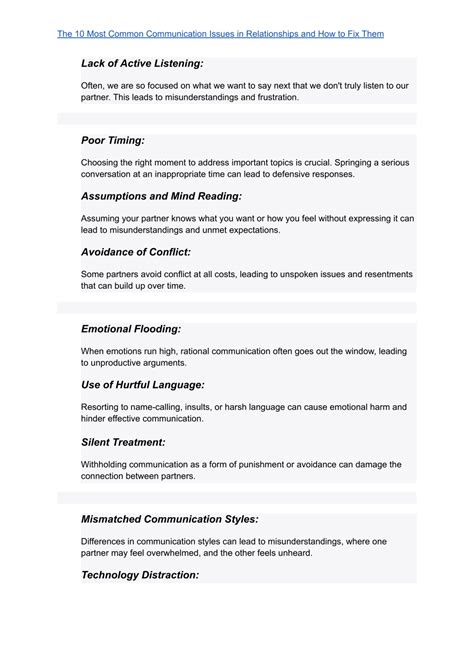 The 10 Most Common Communication Issues in Relationships and How to Fix Them

Lack of Active Listening:

Often, we are so focused on what we want to say next that we don't truly listen to our partner. This leads to misunderstandings and frustration.

Poor Timing:

Choosing the right moment to address important topics is crucial. Springing a serious conversation at an inappropriate time can lead to defensive responses.

Assumptions and Mind Reading:

Assuming your partner knows what you want or how you feel without expressing it can lead to misunderstandings and unmet expectations.

Avoidance of Conflict:

Some partners avoid conflict at all costs, leading to unspoken issues and resentments that can build up over time.

Emotional Flooding:

When emotions run high, rational communication often goes out the window, leading to unproductive arguments.

Use of Hurtful Language:

Resorting to name-calling, insults, or harsh language can cause emotional harm and hinder effective communication.

Silent Treatment:

Withholding communication as a form of punishment or avoidance can damage the connection between partners.

Mismatched Communication Styles:

Differences in communication styles can lead to misunderstandings, where one partner may feel overwhelmed, and the other feels unheard.

Technology Distraction: